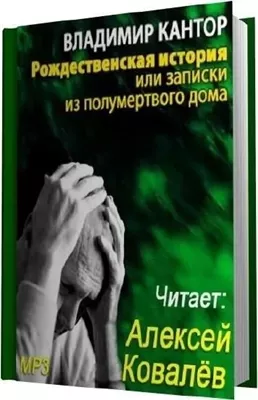 ВЛАДИМИР КАНТОР
Рождественская история
или записки
из полумертвого дома

Читает:
Алексей
Ковалёв

MP3